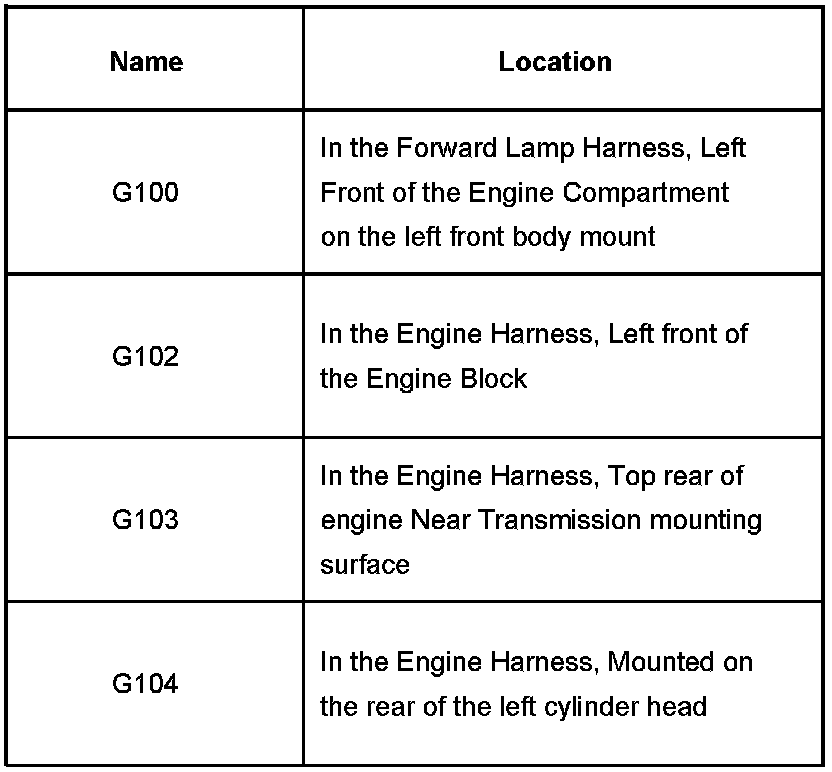 | Name | Location |
|---|---|
| G100 | In the Forward Lamp Harness, Left Front of the Engine Compartment on the left front body mount |
| G102 | In the Engine Harness, Left front of the Engine Block |
| G103 | In the Engine Harness, Top rear of engine Near Transmission mounting surface |
| G104 | In the Engine Harness, Mounted on the rear of the left cylinder head |